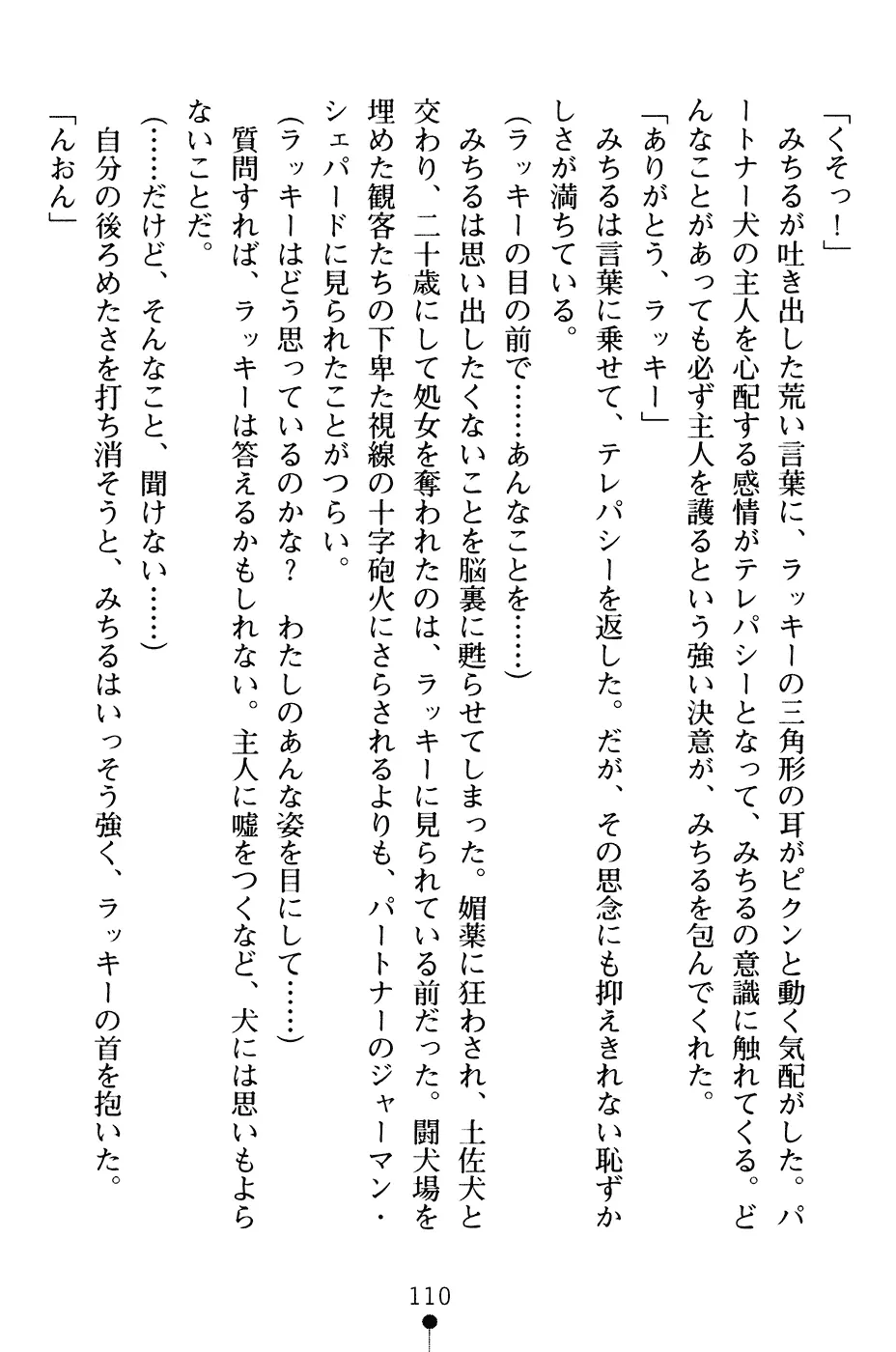 「くそっ！」

みちるが吐き出した荒い言葉に、ラッキーの三角形の耳がピクンと動く気配がした。パートナー犬の主人を心配する感情がテレパシーとなって、みちるの意識に触れてくる。どんなことがあっても必ず主人を護るという強い決意が、みちるを包んでくれた。

「ありがとう、ラッキー」

みちるは言葉に乗せて、テレパシーを返した。だが、その思念にも抑えきれない恥ずかしさが満ちている。

(ラッキーの目の前で……あんなことを……)

みちるは思い出したくないことを脳裏に甦らせてしまった。媚薬に狂わされ、土佐犬と交わり、二十歳にして処女を奪われたのは、ラッキーに見られている前だった。闘犬場を埋めた観客たちの下卑た視線の十字砲火にさらされるよりも、パートナーのジャーマン・シェパードに見られたことがつらい。

(ラッキーはどう思っているのかな？　わたしのあんな姿を目にして……)

質問すれば、ラッキーは答えるかもしれない。主人に嘘をつくなど、犬には思いもよらないことだ。

(……だけど、そんなこと、聞けない……)

自分の後ろめたさを打ち消そうと、みちるはいっそう強く、ラッキーの首を抱いた。

「んおん」

110